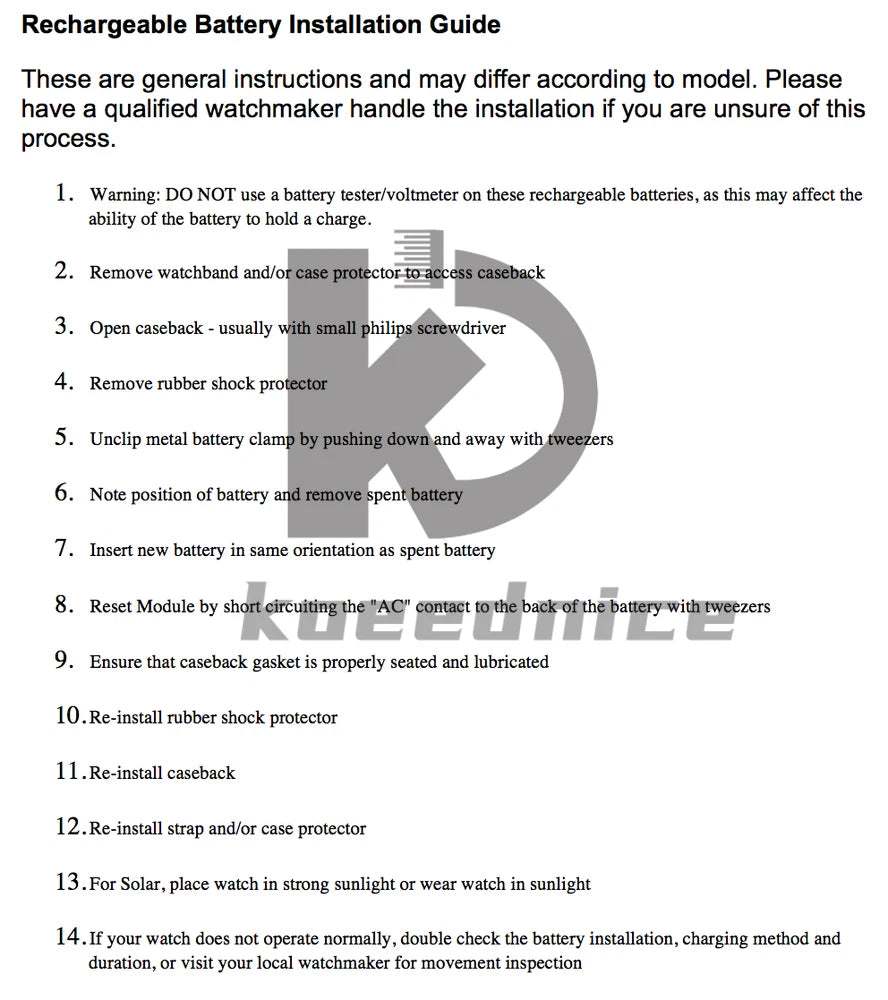 Rechargeable Battery Installation Guide

These are general instructions and may differ according to model. Please have a qualified watchmaker handle the installation if you are unsure of this process.

1. Warning: DO NOT use a battery tester/voltmeter on these rechargeable batteries, as this may affect the ability of the battery to hold a charge.

2. Remove watchband and/or case protector to access caseback

3. Open caseback - usually with small philips screwdriver

4. Remove rubber shock protector

5. Unclip metal battery clamp by pushing down and away with tweezers

6. Note position of battery and remove spent battery

7. Insert new battery in same orientation as spent battery

8. Reset Module by short circuiting the "AC" contact to the back of the battery with tweezers

9. Ensure that caseback gasket is properly seated and lubricated

10. Re-install rubber shock protector

11. Re-install caseback

12. Re-install strap and/or case protector

13. For Solar, place watch in strong sunlight or wear watch in sunlight

14. If your watch does not operate normally, double check the battery installation, charging method and duration, or visit your local watchmaker for movement inspection

koeednice